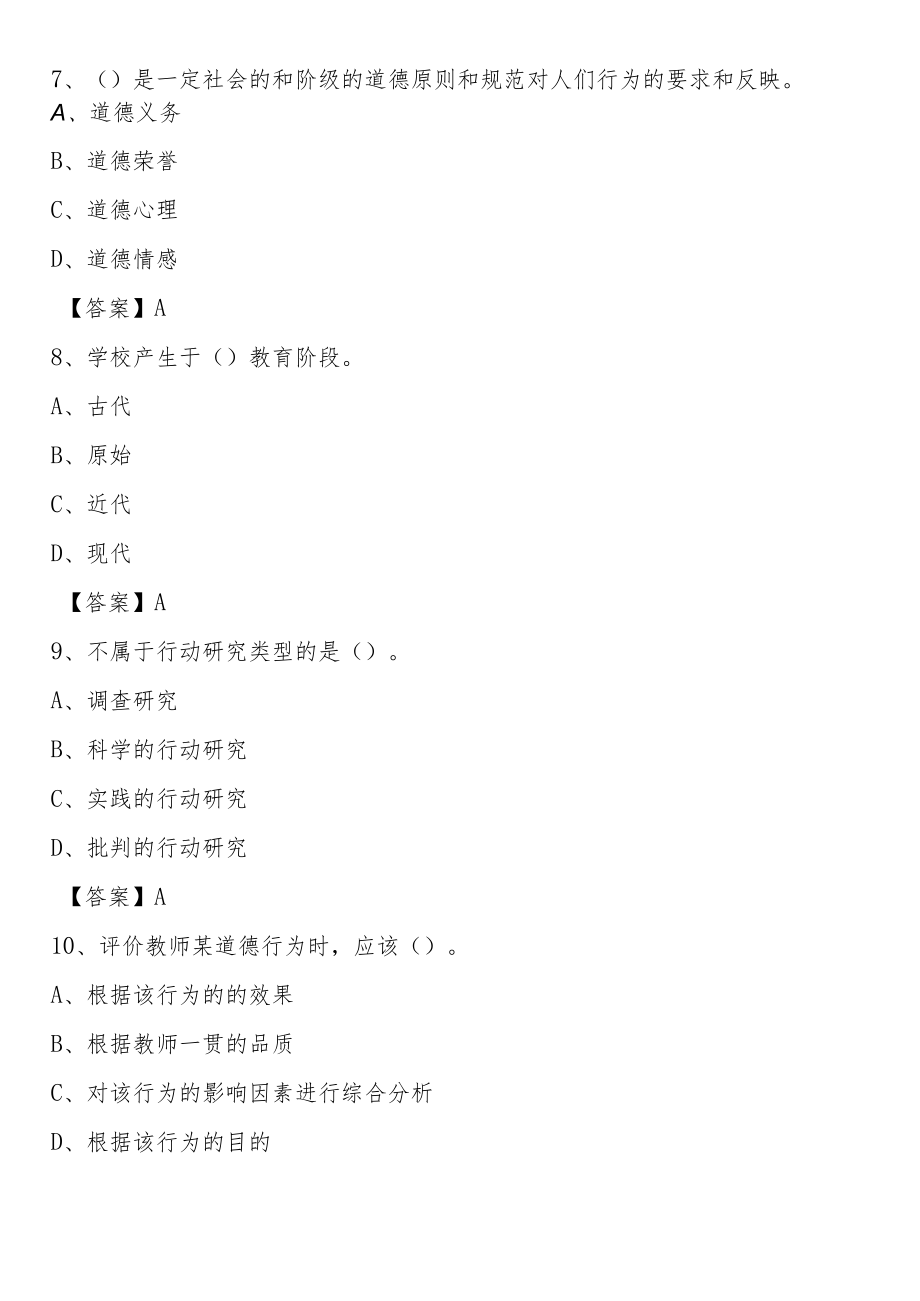 7、（）是一定社会的和阶级的道德原则和规范对人们行为的要求和反映。

A、道德义务

B、道德荣誉

C、道德心理

D、道德情感

【答案】A

8、学校产生于（）教育阶段。

A、古代

B、原始

C、近代

D、现代

【答案】A

9、不属于行动研究类型的是（）。

A、调查研究

B、科学的行动研究

C、实践的行动研究

D、批判的行动研究

【答案】A

10、评价教师某道德行为时，应该（）。

A、根据该行为的的效果

B、根据教师一贯的品质

C、对该行为的影响因素进行综合分析

D、根据该行为的目的